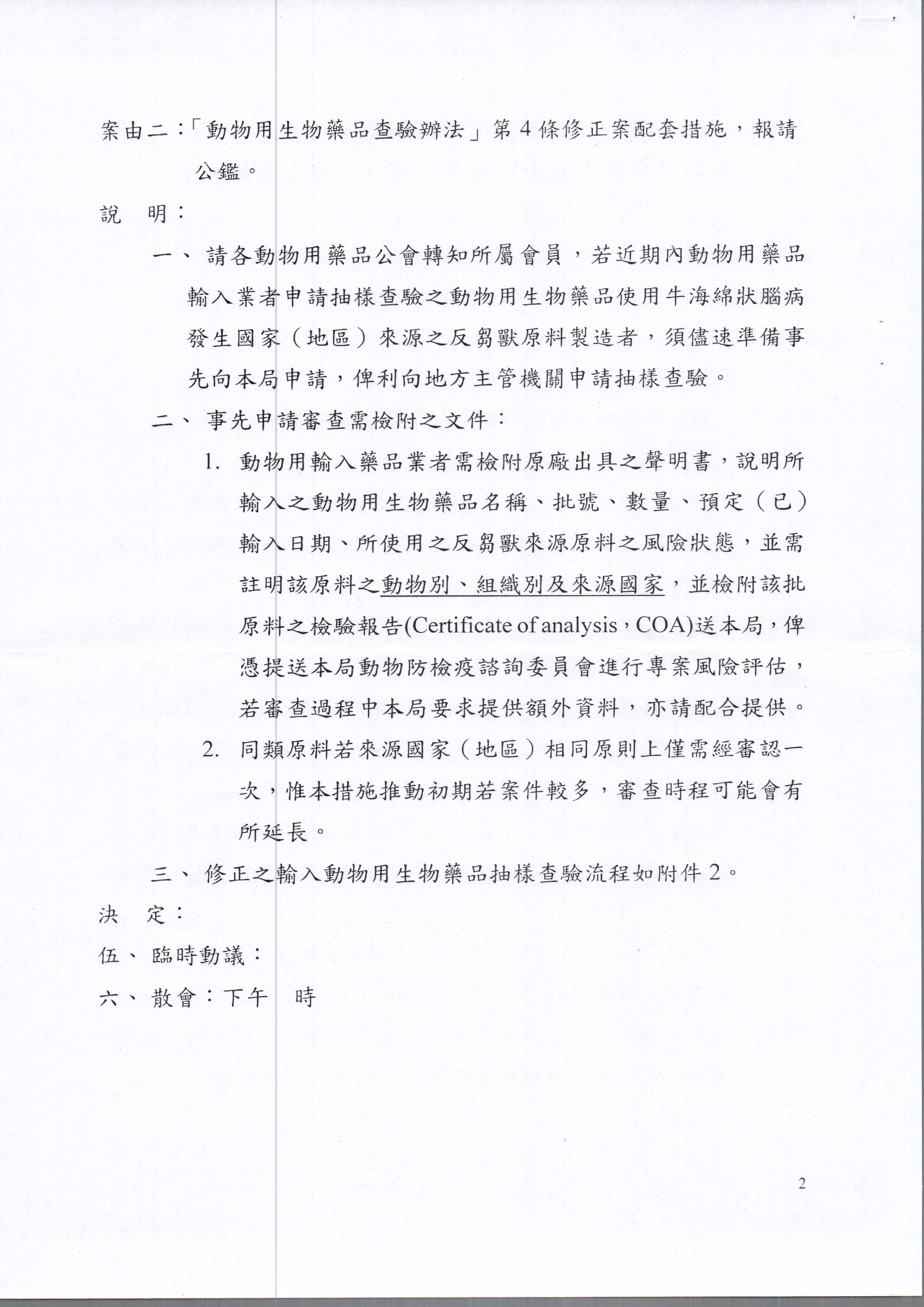 案由二：「動物用生物藥品查驗辦法」第4條修正案配套措施，報請公鑑。

說　明：

一、請各動物用藥品公會轉知所屬會員，若近期內動物用藥品輸入業者申請抽樣查驗之動物用生物藥品使用牛海綿狀腦病發生國家（地區）來源之反芻獸原料製造者，須儘速準備事先向本局申請，俾利向地方主管機關申請抽樣查驗。

二、事先申請審查需檢附之文件：

1. 動物用輸入藥品業者需檢附原廠出具之聲明書，說明所輸入之動物用生物藥品名稱、批號、數量、預定（已）輸入日期、所使用之反芻獸來源原料之風險狀態，並需註明該原料之動物別、組織別及來源國家，並檢附該批原料之檢驗報告(Certificate of analysis，COA)送本局，俾憑提送本局動物防檢疫諮詢委員會進行專案風險評估，若審查過程中本局要求提供額外資料，亦請配合提供。

2. 同類原料若來源國家（地區）相同原則上僅需經審認一次，惟本措施推動初期若案件較多，審查時程可能會有所延長。

三、修正之輸入動物用生物藥品抽樣查驗流程如附件2。

決　定：

伍、臨時動議：

六、散會：下午　時

2